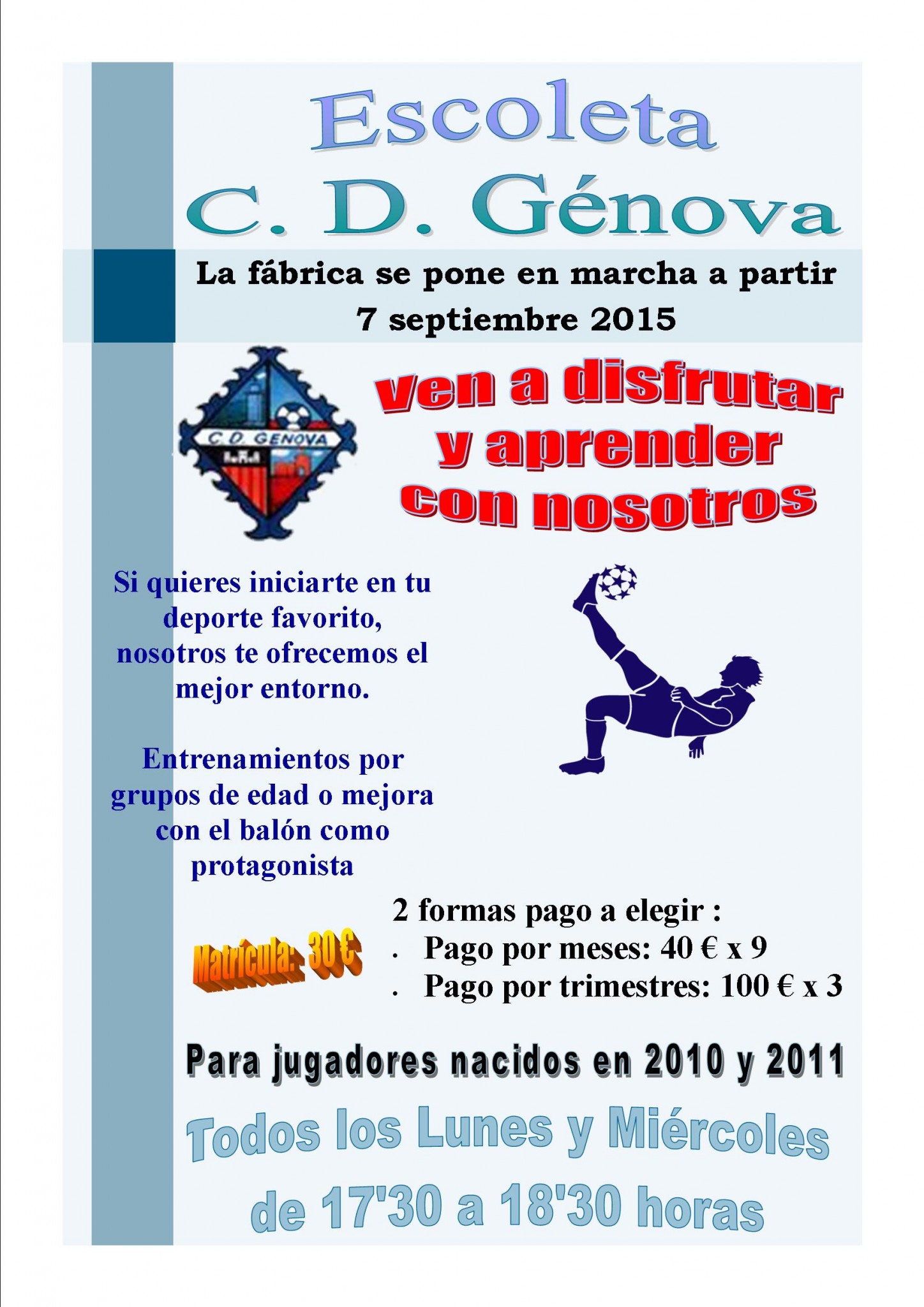 Escoleta
C. D. Génova

La fábrica se pone en marcha a partir
7 septiembre 2015

C.D. GENOVA

ven a disfrutar
y aprender
con nosotros

Si quieres iniciarte en tu deporte favorito, nosotros te ofrecemos el mejor entorno.

Entrenamientos por grupos de edad o mejora con el balón como protagonista

Matrícula: 30 €

2 formas pago a elegir :
• Pago por meses: 40 € x 9
• Pago por trimestres: 100 € x 3

Para jugadores nacidos en 2010 y 2011

Todos los Lunes y Miércoles
de 17'30 a 18'30 horas